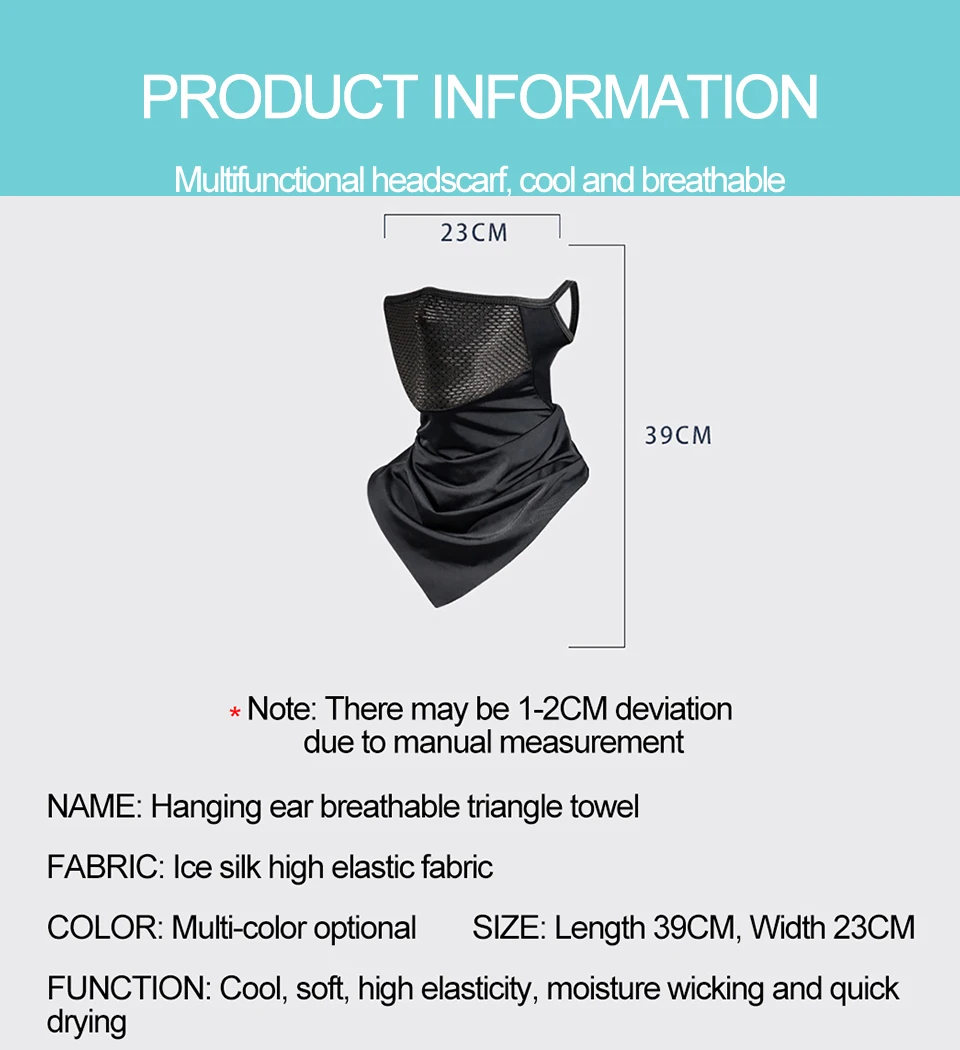 PRODUCT INFORMATION

Multifunctional headscarf, cool and breathable

23CM

39CM

* Note: There may be 1-2CM deviation due to manual measurement

NAME: Hanging ear breathable triangle towel

FABRIC: Ice silk high elastic fabric

COLOR: Multi-color optional SIZE: Length 39CM, Width 23CM

FUNCTION: Cool, soft, high elasticity, moisture wicking and quick drying